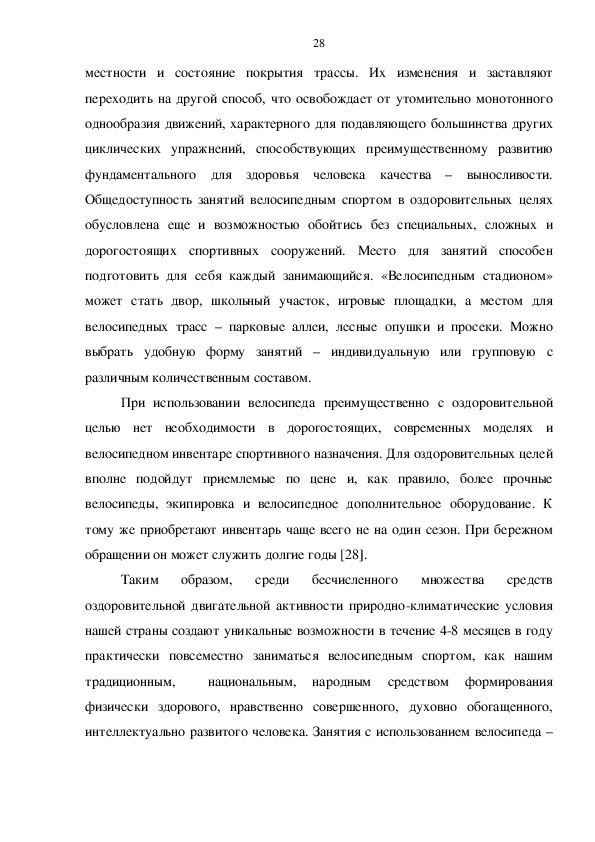 28

местности и состояние покрытия трассы. Их изменения и заставляют переходить на другой способ, что освобождает от утомительно монотонного однообразия движений, характерного для подавляющего большинства других циклических упражнений, способствующих преимущественному развитию фундаментального для здоровья человека качества – выносливости. Общедоступность занятий велосипедным спортом в оздоровительных целях обусловлена еще и возможностью обойтись без специальных, сложных и дорогостоящих спортивных сооружений. Место для занятий способен подготовить для себя каждый занимающийся. «Велосипедным стадионом» может стать двор, школьный участок, игровые площадки, а местом для велосипедных трасс – парковые аллеи, лесные опушки и просеки. Можно выбрать удобную форму занятий – индивидуальную или групповую с различным количественным составом.

При использовании велосипеда преимущественно с оздоровительной целью нет необходимости в дорогостоящих, современных моделях и велосипедном инвентаре спортивного назначения. Для оздоровительных целей вполне подойдут приемлемые по цене и, как правило, более прочные велосипеды, экипировка и велосипедное дополнительное оборудование. К тому же приобретают инвентарь чаще всего не на один сезон. При бережном обращении он может служить долгие годы [28].

Таким образом, среди бесчисленного множества средств оздоровительной двигательной активности природно-климатические условия нашей страны создают уникальные возможности в течение 4-8 месяцев в году практически повсеместно заниматься велосипедным спортом, как нашим традиционным, национальным, народным средством формирования физически здорового, нравственно совершенного, духовно обогащенного, интеллектуально развитого человека. Занятия с использованием велосипеда –